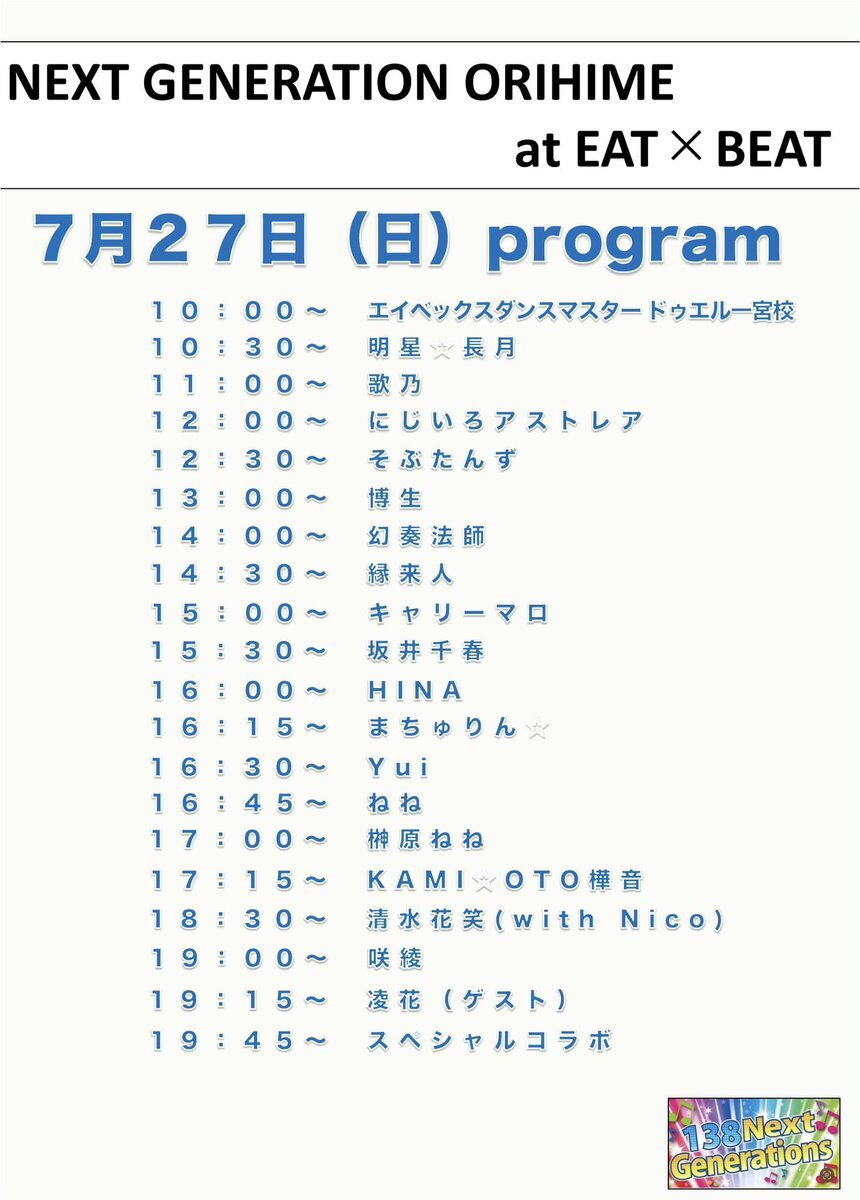 NEXT GENERATION ORIHIME
at EAT × BEAT

7月27日（日）program

１０：００～　エイベックスダンスマスタードゥエル一宮校
１０：３０～　明星☆長月
１１：００～　歌乃
１２：００～　にじいろアストレア
１２：３０～　そぶたんず
１３：００～　博生
１４：００～　幻奏法師
１４：３０～　緑来人
１５：００～　キャリーマロ
１５：３０～　坂井千春
１６：００～　ＨＩＮＡ
１６：１５～　まちゅりん☆
１６：３０～　Ｙｕｉ
１６：４５～　ねね
１７：００～　榊原ねね
１７：１５～　ＫＡＭＩ☆ＯＴＯ樺音
１８：３０～　清水花笑（ｗｉｔｈ Ｎｉｃｏ）
１９：００～　咲綾
１９：１５～　凌花（ゲスト）
１９：４５～　スペシャルコラボ

138 Next Generations